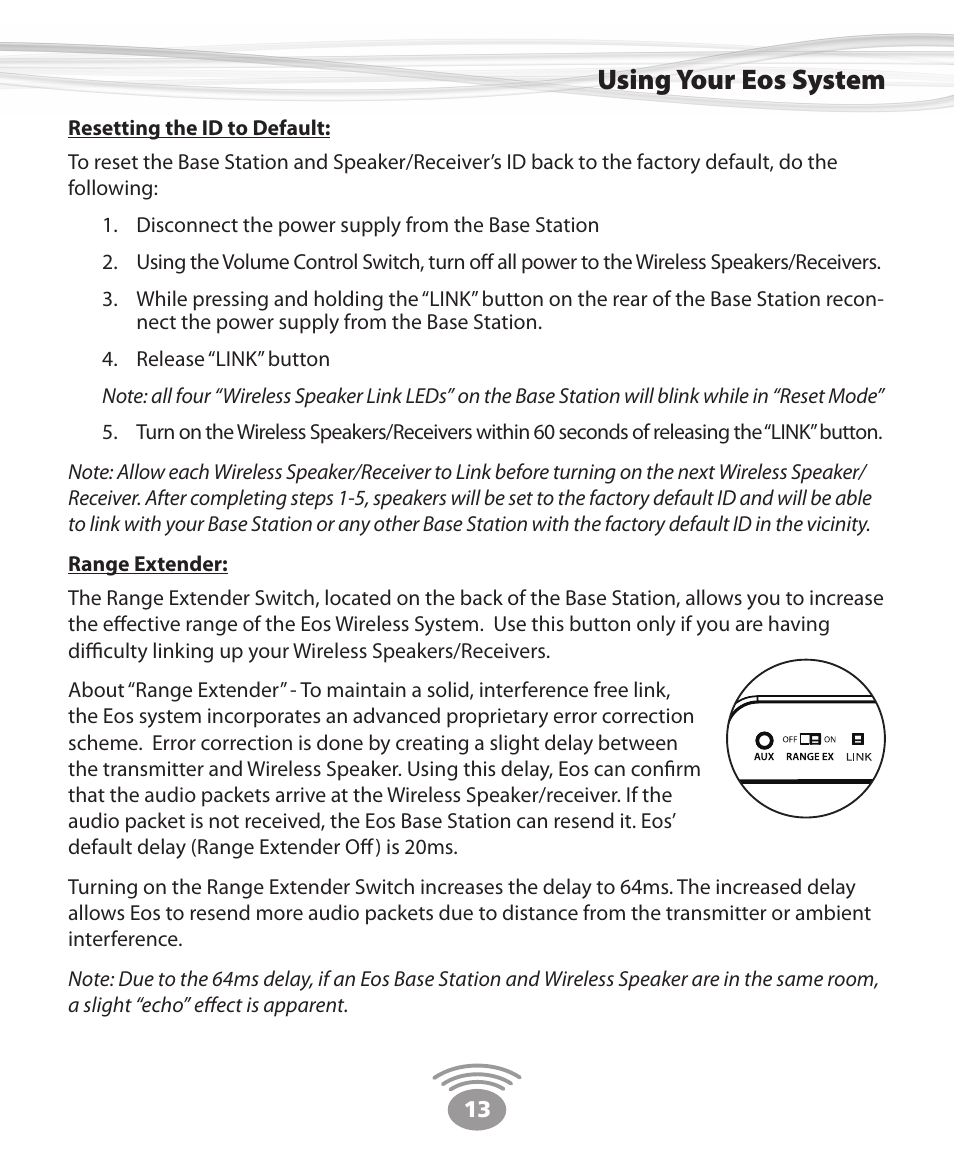 Using Your Eos System

Resetting the ID to Default:

To reset the Base Station and Speaker/Receiver's ID back to the factory default, do the following:

1. Disconnect the power supply from the Base Station

2. Using the Volume Control Switch, turn off all power to the Wireless Speakers/Receivers.

3. While pressing and holding the "LINK" button on the rear of the Base Station reconnect the power supply from the Base Station.

4. Release "LINK" button

Note: all four "Wireless Speaker Link LEDs" on the Base Station will blink while in "Reset Mode"

5. Turn on the Wireless Speakers/Receivers within 60 seconds of releasing the "LINK" button.

Note: Allow each Wireless Speaker/Receiver to Link before turning on the next Wireless Speaker/Receiver. After completing steps 1-5, speakers will be set to the factory default ID and will be able to link with your Base Station or any other Base Station with the factory default ID in the vicinity.

Range Extender:

The Range Extender Switch, located on the back of the Base Station, allows you to increase the effective range of the Eos Wireless System. Use this button only if you are having difficulty linking up your Wireless Speakers/Receivers.

About "Range Extender" - To maintain a solid, interference free link, the Eos system incorporates an advanced proprietary error correction scheme. Error correction is done by creating a slight delay between the transmitter and Wireless Speaker. Using this delay, Eos can confirm that the audio packets arrive at the Wireless Speaker/receiver. If the audio packet is not received, the Eos Base Station can resend it. Eos' default delay (Range Extender Off) is 20ms.

OFF ON
AUX RANGE EX LINK

Turning on the Range Extender Switch increases the delay to 64ms. The increased delay allows Eos to resend more audio packets due to distance from the transmitter or ambient interference.

Note: Due to the 64ms delay, if an Eos Base Station and Wireless Speaker are in the same room, a slight "echo" effect is apparent.

13